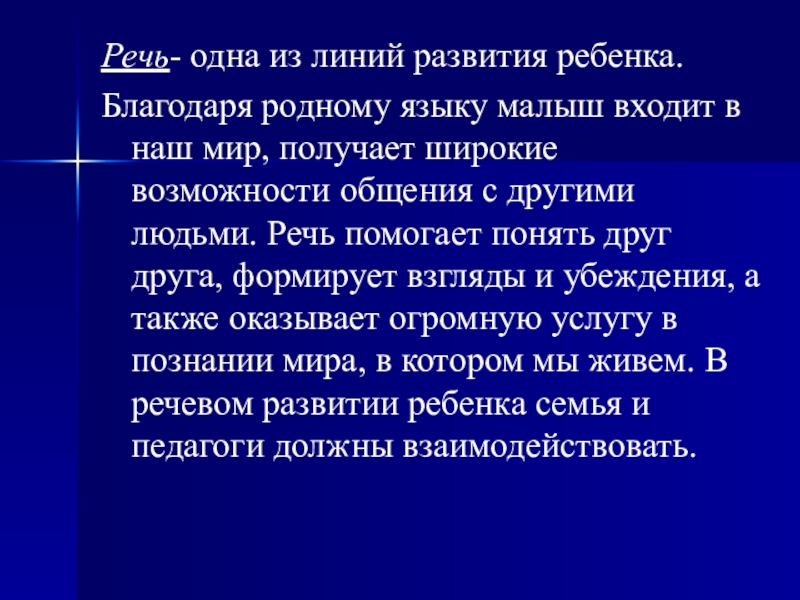 Речь- одна из линий развития ребенка.

Благодаря родному языку малыш входит в наш мир, получает широкие возможности общения с другими людьми. Речь помогает понять друг друга, формирует взгляды и убеждения, а также оказывает огромную услугу в познании мира, в котором мы живем. В речевом развитии ребенка семья и педагоги должны взаимодействовать.